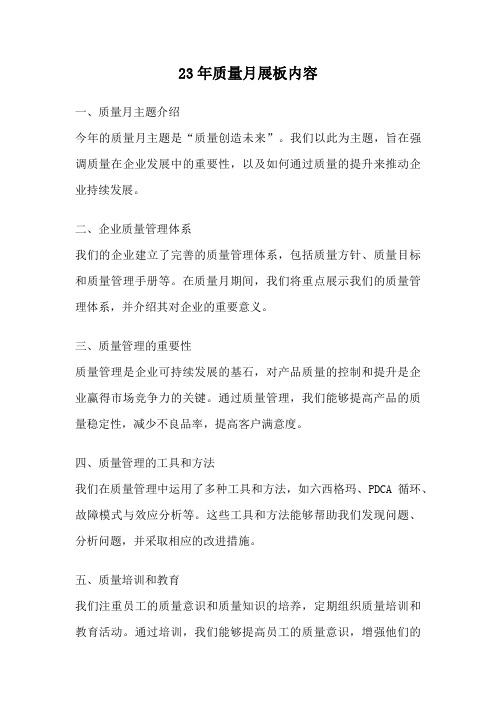 23年质量月展板内容

一、质量月主题介绍

今年的质量月主题是“质量创造未来”。我们以此为主题，旨在强调质量在企业发展中的重要性，以及如何通过质量的提升来推动企业持续发展。

二、企业质量管理体系

我们的企业建立了完善的质量管理体系，包括质量方针、质量目标和质量管理手册等。在质量月期间，我们将重点展示我们的质量管理体系，并介绍其对企业的重要意义。

三、质量管理的重要性

质量管理是企业可持续发展的基石，对产品质量的控制和提升是企业赢得市场竞争力的关键。通过质量管理，我们能够提高产品的质量稳定性，减少不良品率，提高客户满意度。

四、质量管理的工具和方法

我们在质量管理中运用了多种工具和方法，如六西格玛、PDCA 循环、故障模式与效应分析等。这些工具和方法能够帮助我们发现问题、分析问题，并采取相应的改进措施。

五、质量培训和教育

我们注重员工的质量意识和质量知识的培养，定期组织质量培训和教育活动。通过培训，我们能够提高员工的质量意识，增强他们的